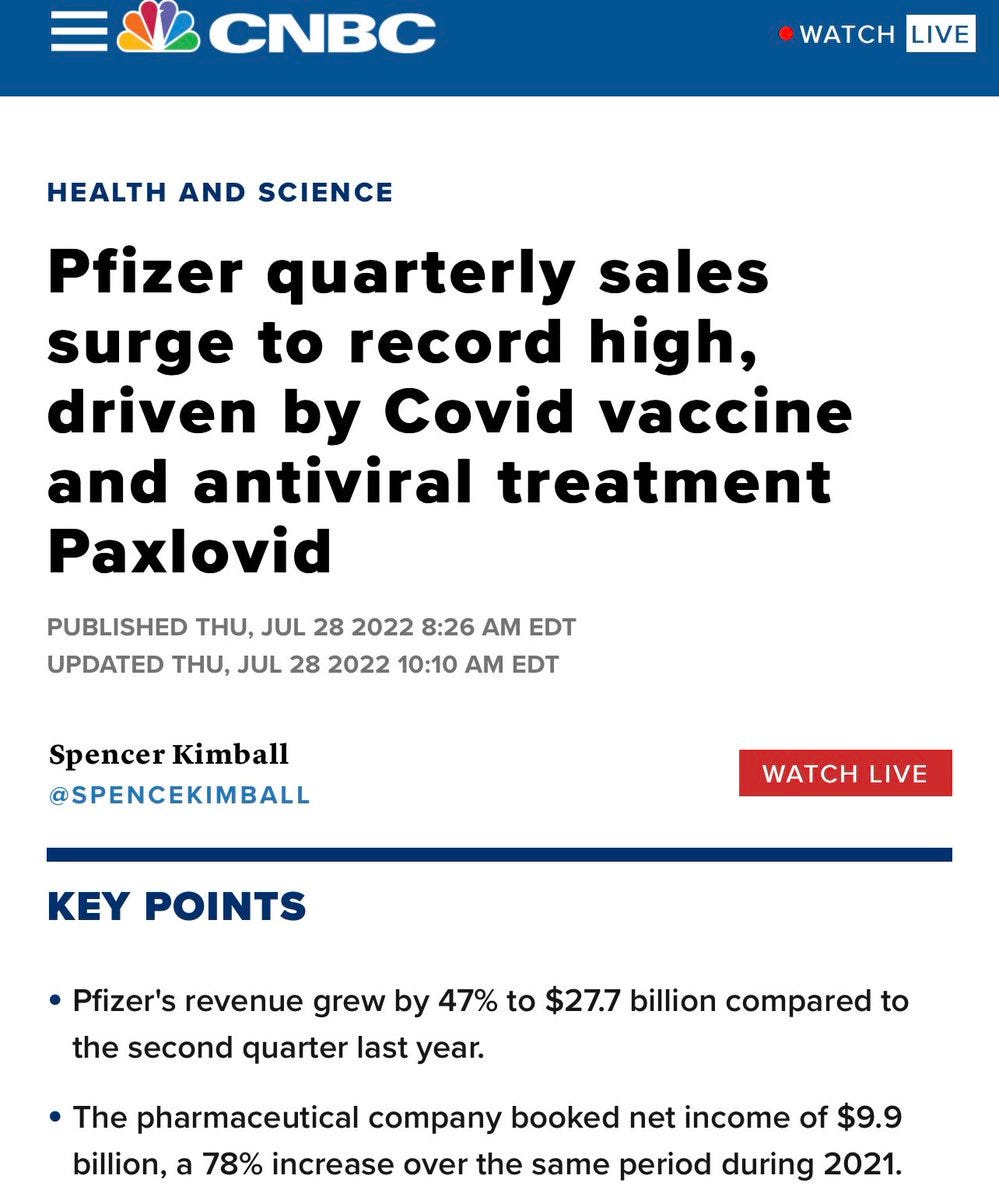 CNBC

WATCH LIVE

HEALTH AND SCIENCE

Pfizer quarterly sales surge to record high, driven by Covid vaccine and antiviral treatment Paxlovid

PUBLISHED THU, JUL 28 2022 8:26 AM EDT
UPDATED THU, JUL 28 2022 10:10 AM EDT

Spencer Kimball
@SPENCEKIMBALL

WATCH LIVE

KEY POINTS

• Pfizer's revenue grew by 47% to \$27.7 billion compared to the second quarter last year.

• The pharmaceutical company booked net income of \$9.9 billion, a 78% increase over the same period during 2021.